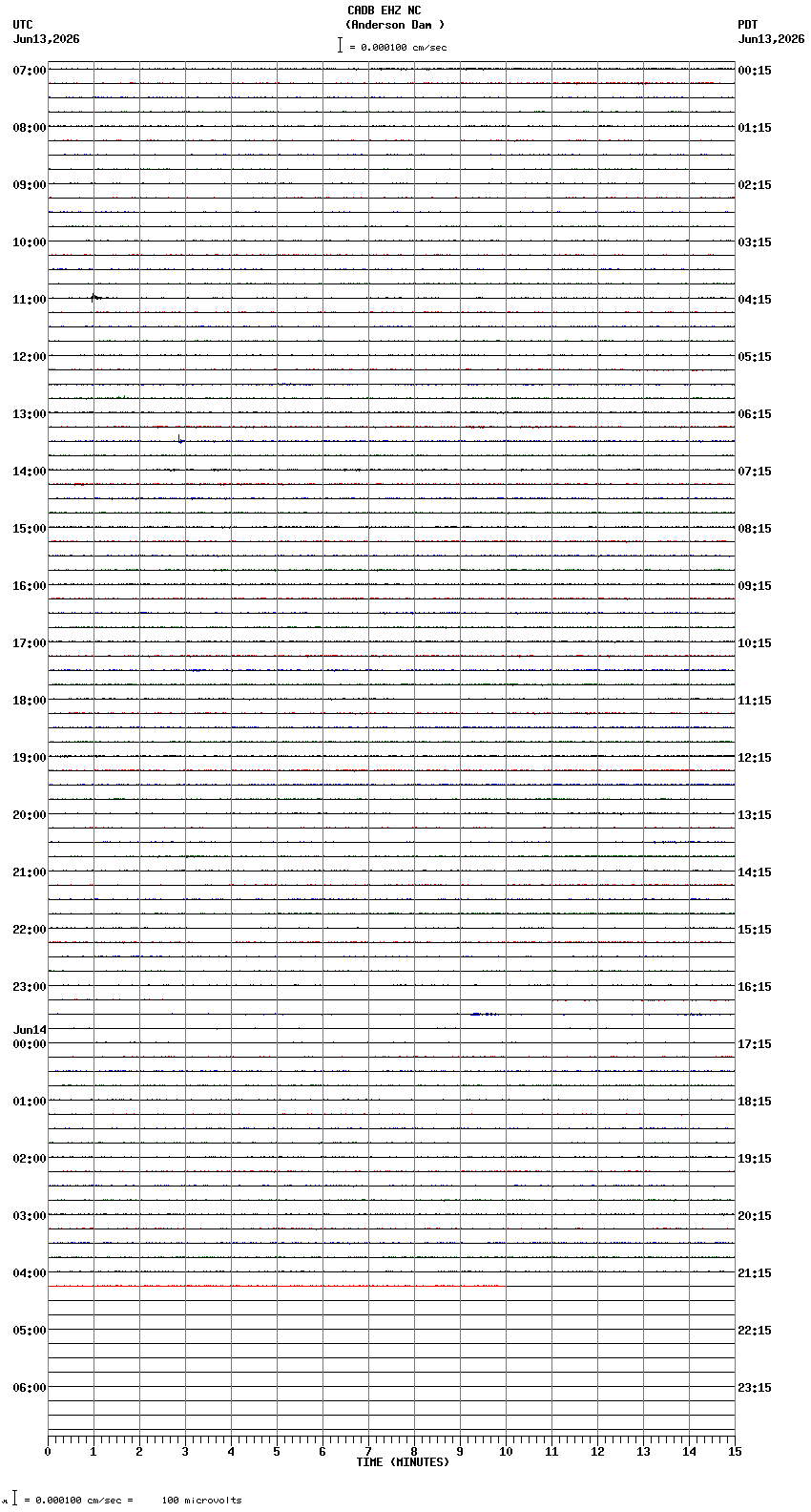 CADB EHZ NC
(Anderson Dam )
= 0.000100 cm/sec

UTC
Jun13,2026

PDT
Jun13,2026

07:00
08:00
09:00
10:00
11:00
12:00
13:00
14:00
15:00
16:00
17:00
18:00
19:00
20:00
21:00
22:00
23:00
Jun14
00:00
01:00
02:00
03:00
04:00
05:00
06:00

00:15
01:15
02:15
03:15
04:15
05:15
06:15
07:15
08:15
09:15
10:15
11:15
12:15
13:15
14:15
15:15
16:15
17:15
18:15
19:15
20:15
21:15
22:15
23:15

0 1 2 3 4 5 6 7 8 9 10 11 12 13 14 15
TIME (MINUTES)

= 0.000100 cm/sec = 100 microvolts